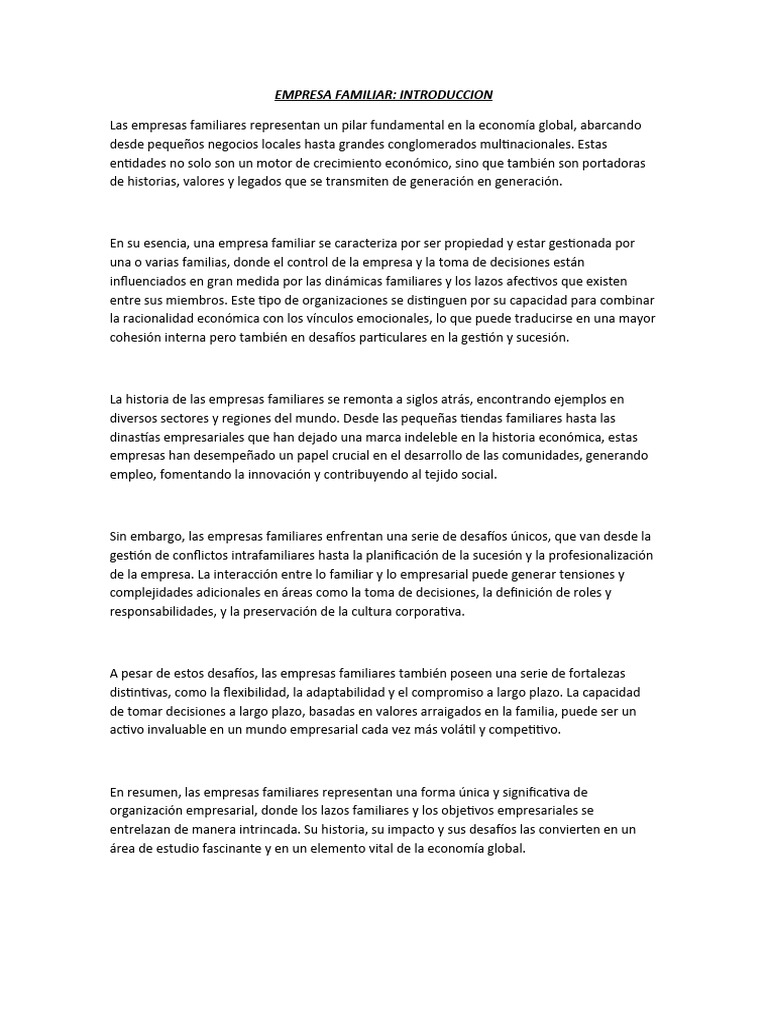 EMPRESA FAMILIAR: INTRODUCCION

Las empresas familiares representan un pilar fundamental en la economía global, abarcando desde pequeños negocios locales hasta grandes conglomerados multinacionales. Estas entidades no solo son un motor de crecimiento económico, sino que también son portadoras de historias, valores y legados que se transmiten de generación en generación.

En su esencia, una empresa familiar se caracteriza por ser propiedad y estar gestionada por una o varias familias, donde el control de la empresa y la toma de decisiones están influenciados en gran medida por las dinámicas familiares y los lazos afectivos que existen entre sus miembros. Este tipo de organizaciones se distinguen por su capacidad para combinar la racionalidad económica con los vínculos emocionales, lo que puede traducirse en una mayor cohesión interna pero también en desafíos particulares en la gestión y sucesión.

La historia de las empresas familiares se remonta a siglos atrás, encontrando ejemplos en diversos sectores y regiones del mundo. Desde las pequeñas tiendas familiares hasta las dinastías empresariales que han dejado una marca indeleble en la historia económica, estas empresas han desempeñado un papel crucial en el desarrollo de las comunidades, generando empleo, fomentando la innovación y contribuyendo al tejido social.

Sin embargo, las empresas familiares enfrentan una serie de desafíos únicos, que van desde la gestión de conflictos intrafamiliares hasta la planificación de la sucesión y la profesionalización de la empresa. La interacción entre lo familiar y lo empresarial puede generar tensiones y complejidades adicionales en áreas como la toma de decisiones, la definición de roles y responsabilidades, y la preservación de la cultura corporativa.

A pesar de estos desafíos, las empresas familiares también poseen una serie de fortalezas distintivas, como la flexibilidad, la adaptabilidad y el compromiso a largo plazo. La capacidad de tomar decisiones a largo plazo, basadas en valores arraigados en la familia, puede ser un activo invaluable en un mundo empresarial cada vez más volátil y competitivo.

En resumen, las empresas familiares representan una forma única y significativa de organización empresarial, donde los lazos familiares y los objetivos empresariales se entrelazan de manera intrincada. Su historia, su impacto y sus desafíos las convierten en un área de estudio fascinante y en un elemento vital de la economía global.